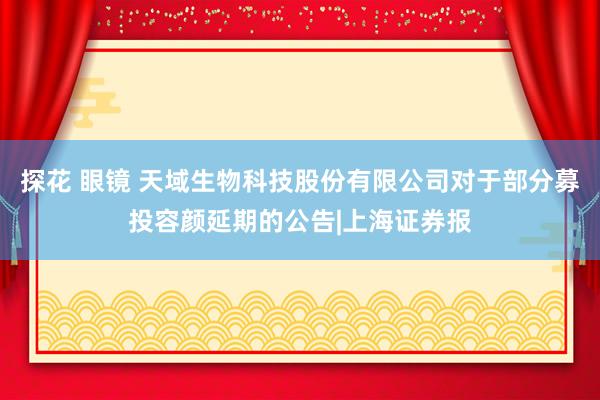 探花 眼镜 天域生物科技股份有限公司对于部分募投容颜延期的公告|上海证券报